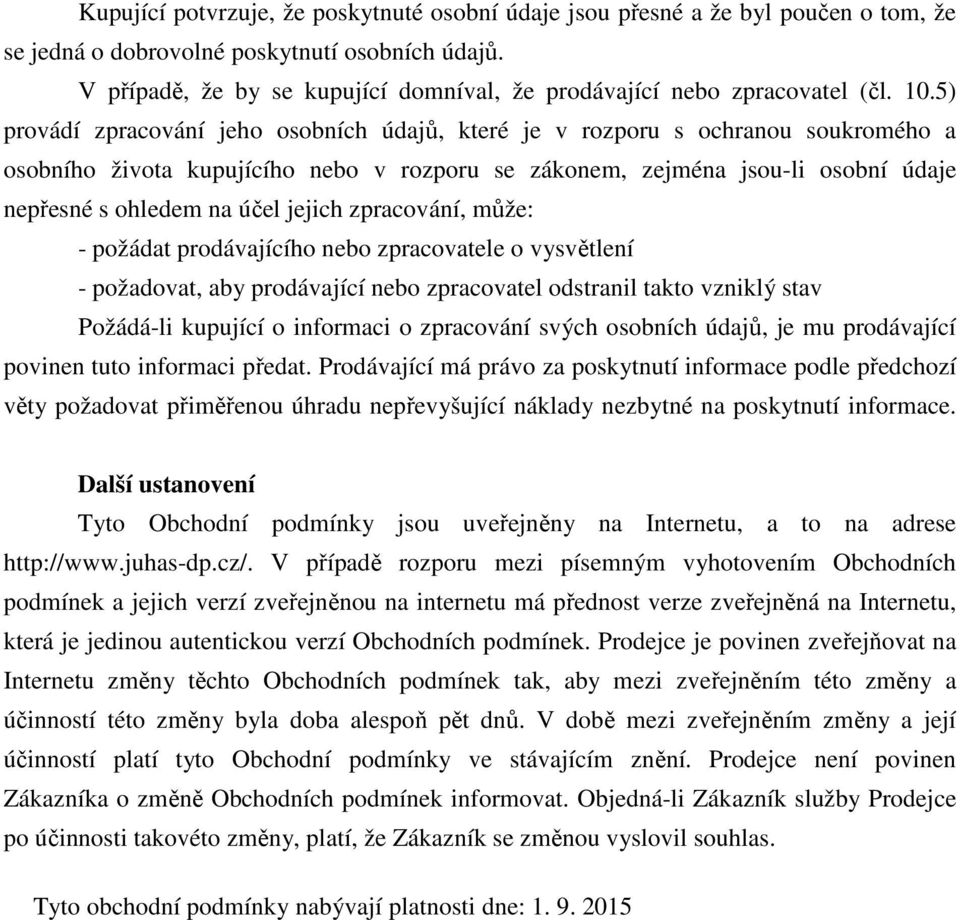 Kupující potvrzuje, že poskytnuté osobní údaje jsou přesné a že byl poučen o tom, že se jedná o dobrovolné poskytnutí osobních údajů.

V případě, že by se kupující domníval, že prodávající nebo zpracovatel (čl. 10.5) provádí zpracování jeho osobních údajů, které je v rozporu s ochranou soukromého a osobního života kupujícího nebo v rozporu se zákonem, zejména jsou-li osobní údaje nepřesné s ohledem na účel jejich zpracování, může:

- požádat prodávajícího nebo zpracovatele o vysvětlení

- požadovat, aby prodávající nebo zpracovatel odstranil takto vzniklý stav

Požádá-li kupující o informaci o zpracování svých osobních údajů, je mu prodávající povinen tuto informaci předat. Prodávající má právo za poskytnutí informace podle předchozí věty požadovat přiměřenou úhradu nepřevyšující náklady nezbytné na poskytnutí informace.

Další ustanovení

Tyto Obchodní podmínky jsou uveřejněny na Internetu, a to na adrese http://www.juhas-dp.cz/. V případě rozporu mezi písemným vyhotovením Obchodních podmínek a jejich verzí zveřejněnou na internetu má přednost verze zveřejněná na Internetu, která je jedinou autentickou verzí Obchodních podmínek. Prodejce je povinen zveřejňovat na Internetu změny těchto Obchodních podmínek tak, aby mezi zveřejněním této změny a účinností této změny byla doba alespoň pět dnů. V době mezi zveřejněním změny a její účinností platí tyto Obchodní podmínky ve stávajícím znění. Prodejce není povinen Zákazníka o změně Obchodních podmínek informovat. Objedná-li Zákazník služby Prodejce po účinnosti takovéto změny, platí, že Zákazník se změnou vyslovil souhlas.

Tyto obchodní podmínky nabývají platnosti dne: 1. 9. 2015